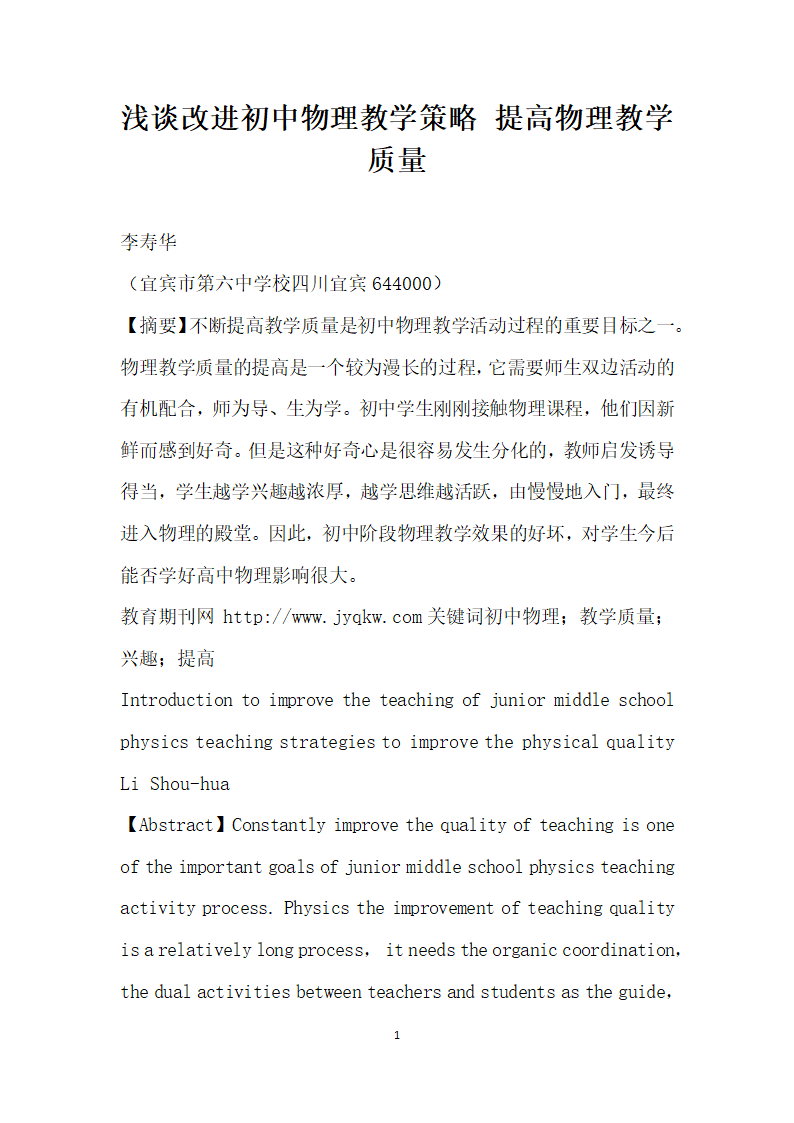 浅谈改进初中物理教学策略 提高物理教学质量

李寿华

（宜宾市第六中学校四川宜宾 644000）

【摘要】不断提高教学质量是初中物理教学活动过程的重要目标之一。物理教学质量的提高是一个较为漫长的过程，它需要师生双边活动的有机配合，师为导、生为学。初中学生刚刚接触物理课程，他们因新鲜而感到好奇。但是这种好奇心是很容易发生分化的，教师启发诱导得当，学生越学兴趣越浓厚，越学思维越活跃，由慢慢地入门，最终进入物理的殿堂。因此，初中阶段物理教学效果的好坏，对学生今后能否学好高中物理影响很大。

教育期刊网 http://www.jyqkw.com 关键词初中物理；教学质量；兴趣；提高

Introduction to improve the teaching of junior middle school physics teaching strategies to improve the physical quality

Li Shou-hua

【Abstract】Constantly improve the quality of teaching is one of the important goals of junior middle school physics teaching activity process. Physics the improvement of teaching quality is a relatively long process, it needs the organic coordination, the dual activities between teachers and students as the guide,

1